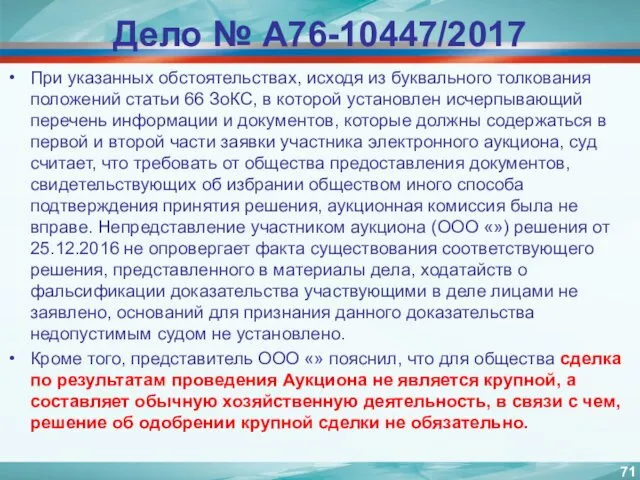 Дело № А76-10447/2017

• При указанных обстоятельствах, исходя из буквального толкования положений статьи 66 ЗоКС, в которой установлен исчерпывающий перечень информации и документов, которые должны содержаться в первой и второй части заявки участника электронного аукциона, суд считает, что требовать от общества предоставления документов, свидетельствующих об избрании обществом иного способа подтверждения принятия решения, аукционная комиссия была не вправе. Непредставление участником аукциона (ООО «») решения от 25.12.2016 не опровергает факта существования соответствующего решения, представленного в материалы дела, ходатайств о фальсификации доказательства участвующими в деле лицами не заявлено, оснований для признания данного доказательства недопустимым судом не установлено.

• Кроме того, представитель ООО «» пояснил, что для общества сделка по результатам проведения Аукциона не является крупной, а составляет обычную хозяйственную деятельность, в связи с чем, решение об одобрении крупной сделки не обязательно.

71